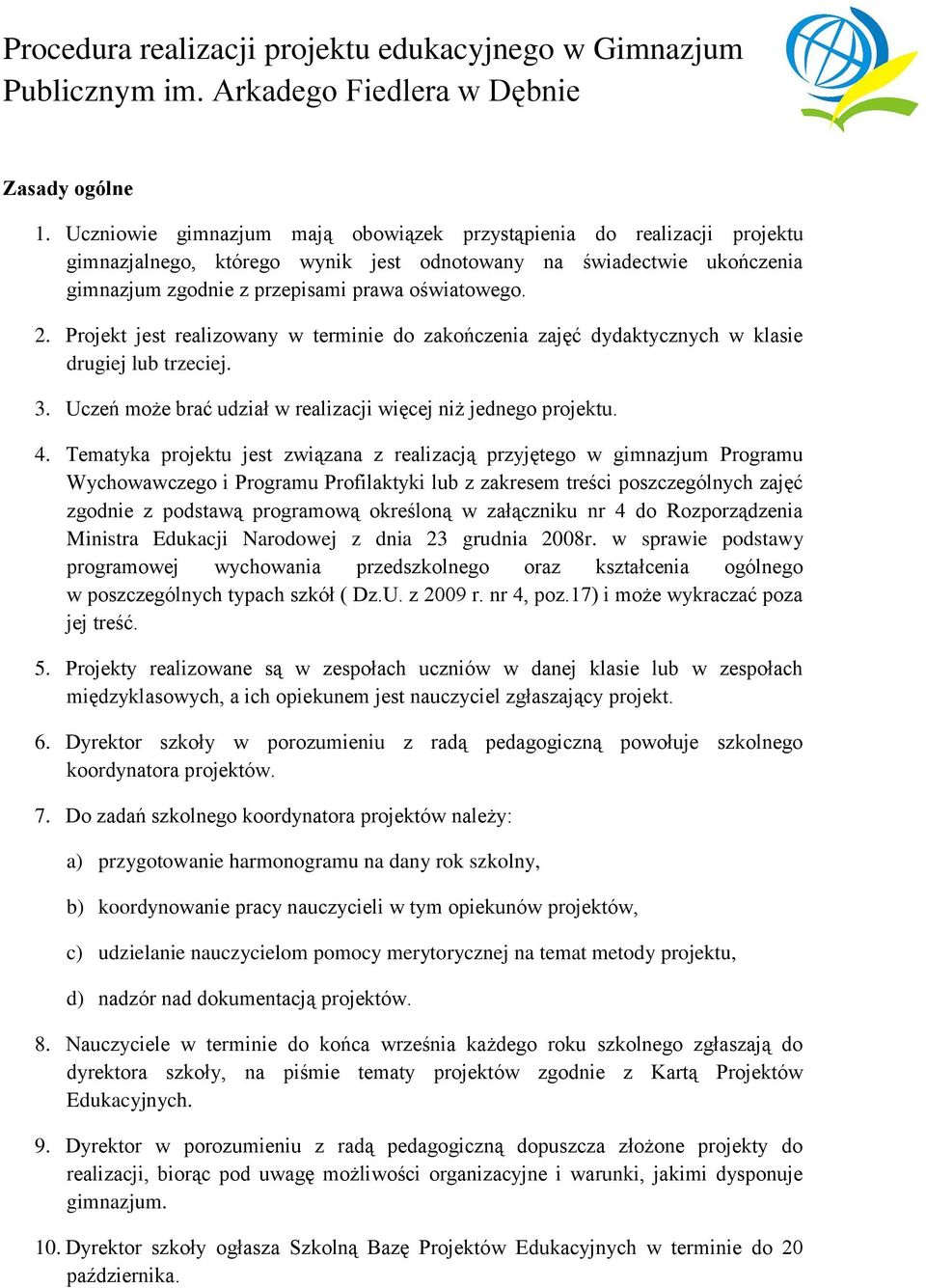 Procedura realizacji projektu edukacyjnego w Gimnazjum Publicznym im. Arkadego Fiedlera w Dębnie

Zasady ogólne

1. Uczniowie gimnazjum mają obowiązek przystąpienia do realizacji projektu gimnazjalnego, którego wynik jest odnotowany na świadectwie ukończenia gimnazjum zgodnie z przepisami prawa oświatowego.

2. Projekt jest realizowany w terminie do zakończenia zajęć dydaktycznych w klasie drugiej lub trzeciej.

3. Uczeń może brać udział w realizacji więcej niż jednego projektu.

4. Tematyka projektu jest związana z realizacją przyjętego w gimnazjum Programu Wychowawczego i Programu Profilaktyki lub z zakresem treści poszczególnych zajęć zgodnie z podstawą programową określoną w załączniku nr 4 do Rozporządzenia Ministra Edukacji Narodowej z dnia 23 grudnia 2008r. w sprawie podstawy programowej wychowania przedszkolnego oraz kształcenia ogólnego w poszczególnych typach szkół ( Dz.U. z 2009 r. nr 4, poz.17) i może wykraczać poza jej treść.

5. Projekty realizowane są w zespołach uczniów w danej klasie lub w zespołach międzyklasowych, a ich opiekunem jest nauczyciel zgłaszający projekt.

6. Dyrektor szkoły w porozumieniu z radą pedagogiczną powołuje szkolnego koordynatora projektów.

7. Do zadań szkolnego koordynatora projektów należy:

a) przygotowanie harmonogramu na dany rok szkolny,

b) koordynowanie pracy nauczycieli w tym opiekunów projektów,

c) udzielanie nauczycielom pomocy merytorycznej na temat metody projektu,

d) nadzór nad dokumentacją projektów.

8. Nauczyciele w terminie do końca września każdego roku szkolnego zgłaszają do dyrektora szkoły, na piśmie tematy projektów zgodnie z Kartą Projektów Edukacyjnych.

9. Dyrektor w porozumieniu z radą pedagogiczną dopuszcza złożone projekty do realizacji, biorąc pod uwagę możliwości organizacyjne i warunki, jakimi dysponuje gimnazjum.

10. Dyrektor szkoły ogłasza Szkolną Bazę Projektów Edukacyjnych w terminie do 20 października.